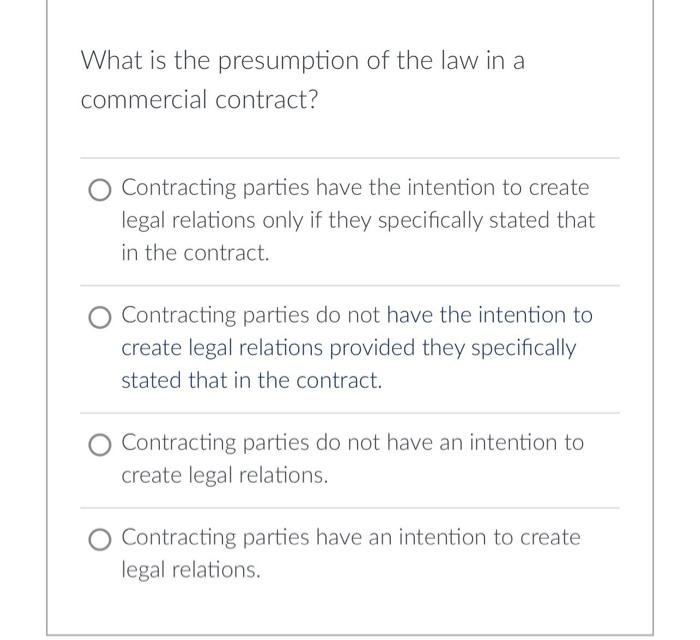 What is the presumption of the law in a commercial contract?

Contracting parties have the intention to create legal relations only if they specifically stated that in the contract.

Contracting parties do not have the intention to create legal relations provided they specifically stated that in the contract.

Contracting parties do not have an intention to create legal relations.

Contracting parties have an intention to create legal relations.